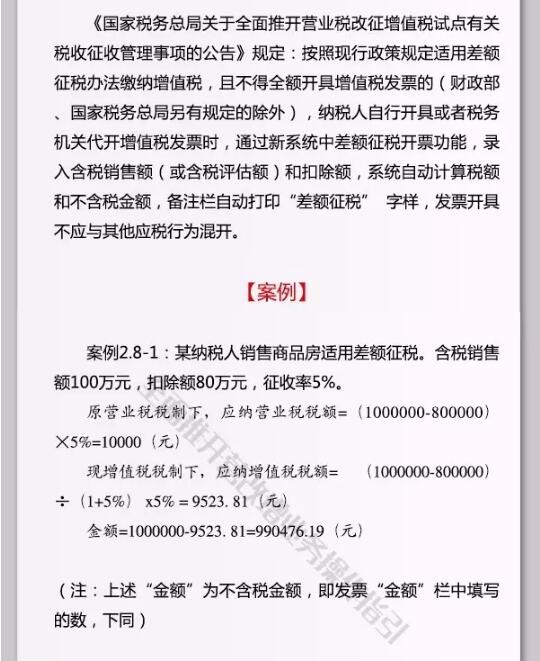 《国家税务总局关于全面推开营业税改征增值税试点有关税收征收管理事项的公告》规定：按照现行政策规定适用差额征税办法缴纳增值税，且不得全额开具增值税发票的（财政部、国家税务总局另有规定的除外），纳税人自行开具或者税务机关代开增值税发票时，通过新系统中差额征税开票功能，录入含税销售额（或含税评估额）和扣除额，系统自动计算税额和不含税金额，备注栏自动打印“差额征税” 字样，发票开具不应与其他应税行为混开。

【案例】

案例2.8-1：某纳税人销售商品房适用差额征税。含税销售额100万元，扣除额80万元，征收率5%。

原营业税税制下，应纳营业税税额=（1000000-800000）×5%=10000（元）

现增值税税制下，应纳增值税税额= （1000000-800000）÷（1+5%） x5% = 9523. 81（元）

金额=1000000-9523. 81=990476.19（元）

（注：上述“金额”为不含税金额，即发票“金额”栏中填写的数，下同）

全面推开营改增业务操作指引